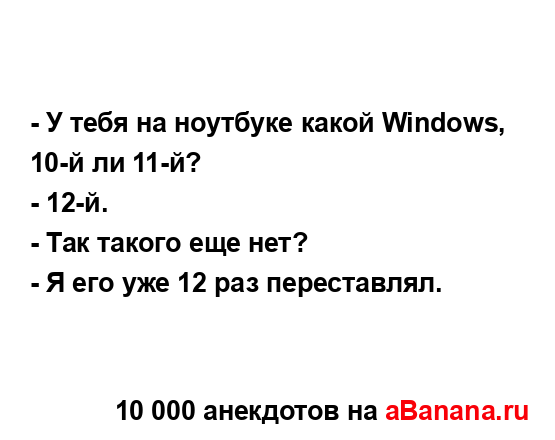 - У тебя на ноутбуке какой Windows, 10-й ли 11-й?
- 12-й.
- Так такого еще нет?
- Я его уже 12 раз переставлял.

10 000 анекдотов на aBanana.ru